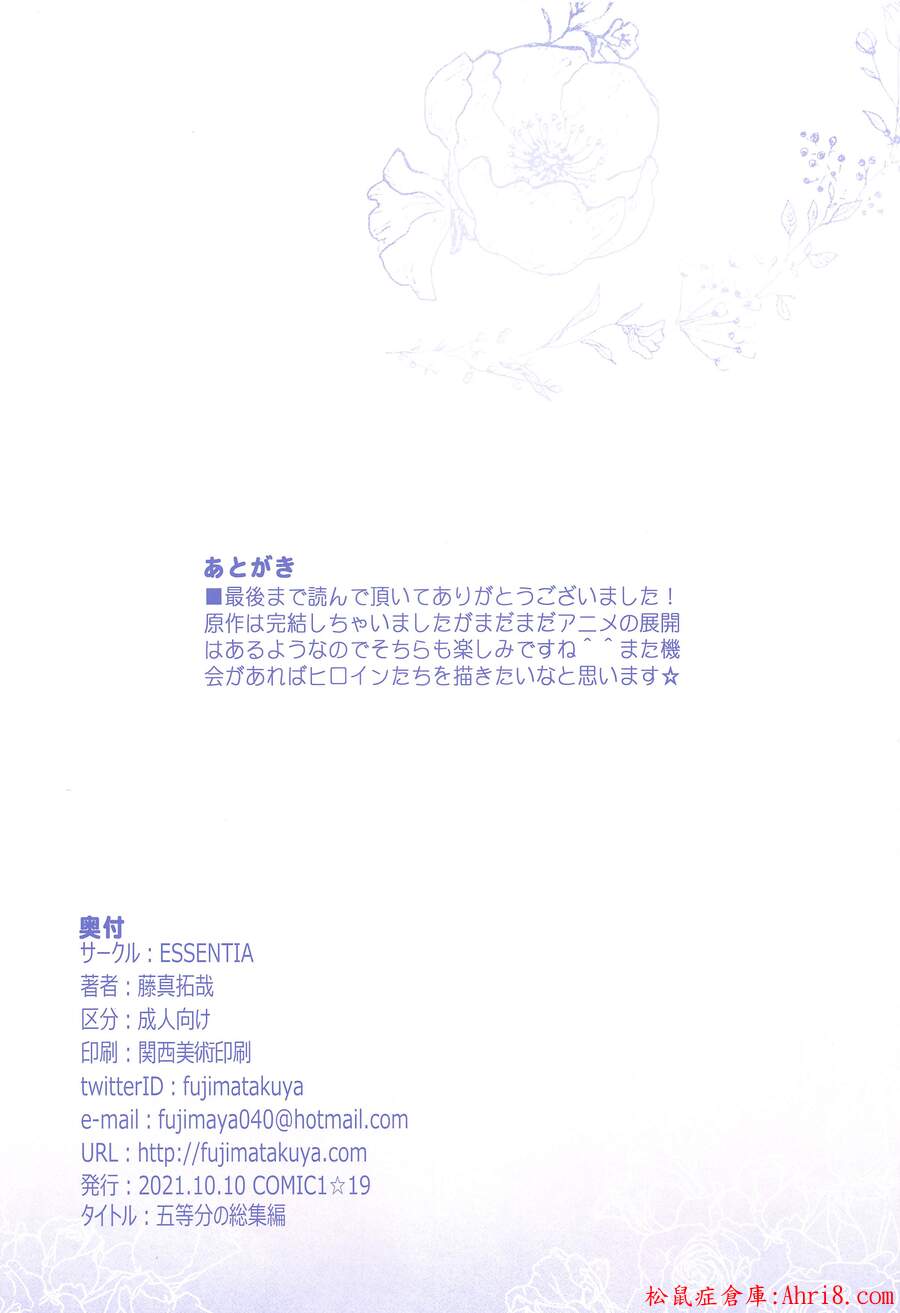 あとがき
■最後まで読んで頂いてありがとうございました！原作は完結しちゃいましたがまだまだアニメの展開はあるようなのでそちらも楽しみですね＾＾また機会があればヒロインたちを描きたいなと思います☆

奥付
サークル：ESSENTIA
著者：藤真拓哉
区分：成人向け
印刷：関西美術印刷
twitterID：fujimatakuya
e-mail：fujimaya040@hotmail.com
URL：http://fujimatakuya.com
発行：2021.10.10 COMIC1☆19
タイトル：五等分の総集編

松鼠症倉庫:Ahri8.com